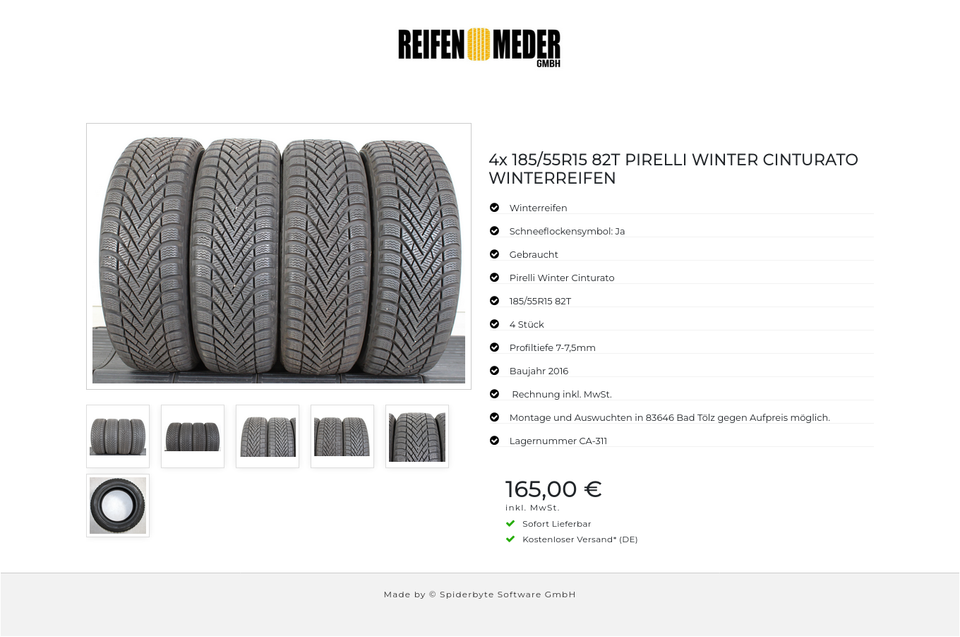 REIFEN MEDER GMBH

4x 185/55R15 82T PIRELLI WINTER CINTURATO WINTERREIFEN

Winterreifen
Schneeflockensymbol: Ja
Gebraucht
Pirelli Winter Cinturato
185/55R15 82T
4 Stück
Profiltiefe 7-7,5mm
Baujahr 2016
Rechnung inkl. MwSt.
Montage und Auswuchten in 83646 Bad Tölz gegen Aufpreis möglich.
Lagernummer CA-311

165,00 €
inkl. MwSt.
Sofort Lieferbar
Kostenloser Versand* (DE)

Made by © Spiderbyte Software GmbH